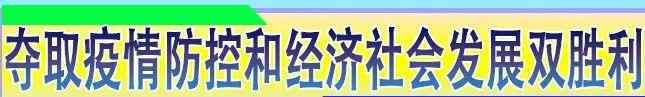 夺取疫情防控和经济社会发展双胜利